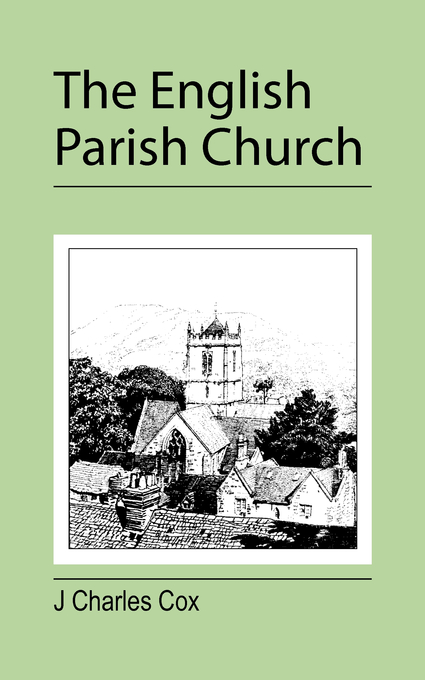 The English Parish Church

J Charles Cox